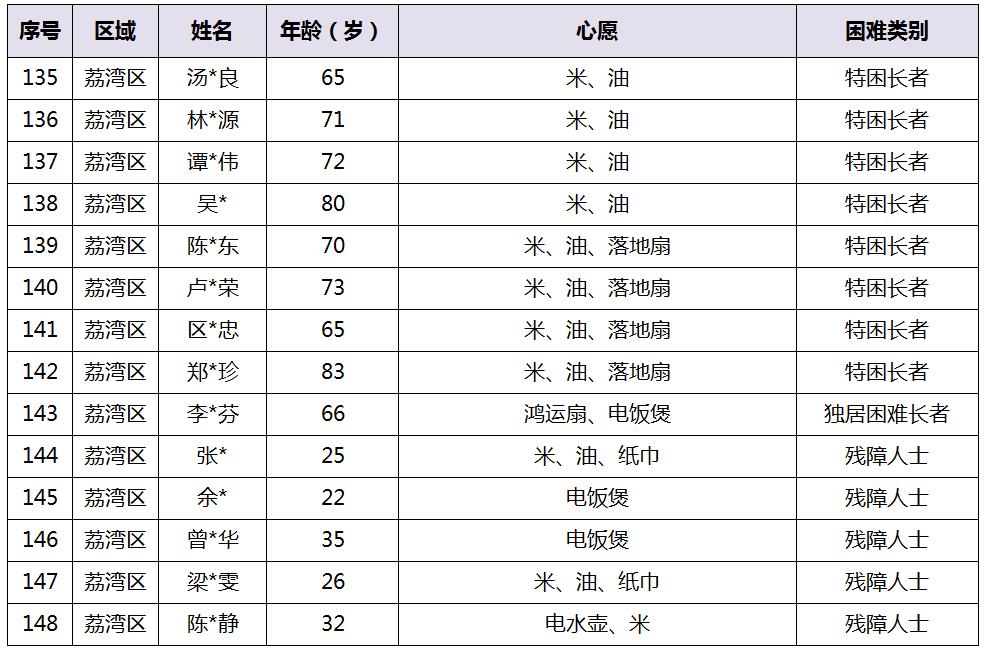 | 序号 | 区域 | 姓名 | 年龄（岁） | 心愿 | 困难类别 |
|---|---|---|---|---|---|
| 135 | 荔湾区 | 汤*良 | 65 | 米、油 | 特困长者 |
| 136 | 荔湾区 | 林*源 | 71 | 米、油 | 特困长者 |
| 137 | 荔湾区 | 谭*伟 | 72 | 米、油 | 特困长者 |
| 138 | 荔湾区 | 吴* | 80 | 米、油 | 特困长者 |
| 139 | 荔湾区 | 陈*东 | 70 | 米、油、落地扇 | 特困长者 |
| 140 | 荔湾区 | 卢*荣 | 73 | 米、油、落地扇 | 特困长者 |
| 141 | 荔湾区 | 区*忠 | 65 | 米、油、落地扇 | 特困长者 |
| 142 | 荔湾区 | 郑*珍 | 83 | 米、油、落地扇 | 特困长者 |
| 143 | 荔湾区 | 李*芬 | 66 | 鸿运扇、电饭煲 | 独居困难长者 |
| 144 | 荔湾区 | 张* | 25 | 米、油、纸巾 | 残障人士 |
| 145 | 荔湾区 | 余* | 22 | 电饭煲 | 残障人士 |
| 146 | 荔湾区 | 曾*华 | 35 | 电饭煲 | 残障人士 |
| 147 | 荔湾区 | 梁*雯 | 26 | 米、油、纸巾 | 残障人士 |
| 148 | 荔湾区 | 陈*静 | 32 | 电水壶、米 | 残障人士 |